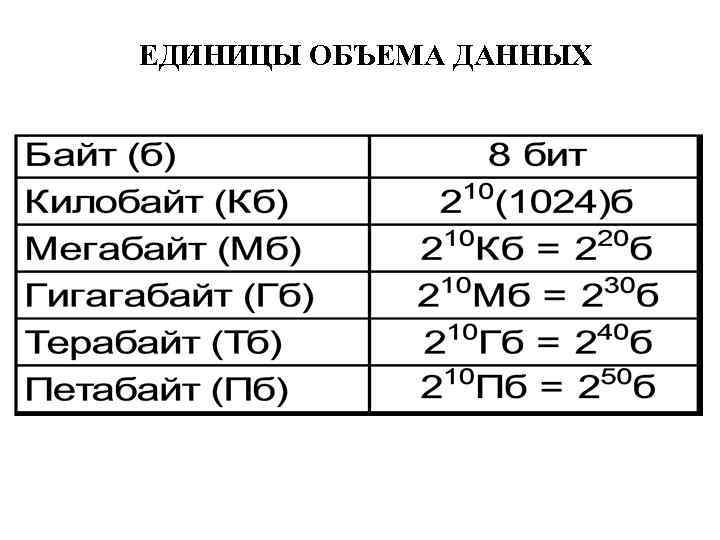 ЕДИНИЦЫ ОБЪЕМА ДАННЫХ

| Байт (б) | 8 бит |
|---|---|
| Килобайт (Кб) | $2^{10}$(1024)б |
| Мегабайт (Мб) | $2^{10}$Кб = $2^{20}$б |
| Гигагабайт (Гб) | $2^{10}$Мб = $2^{30}$б |
| Терабайт (Тб) | $2^{10}$Гб = $2^{40}$б |
| Петабайт (Пб) | $2^{10}$Пб = $2^{50}$б |